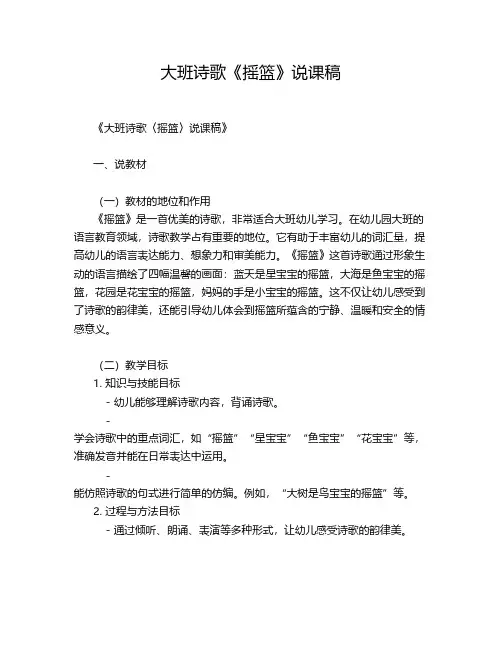 大班诗歌《摇篮》说课稿

《大班诗歌〈摇篮〉说课稿》

一、说教材

（一）教材的地位和作用
《摇篮》是一首优美的诗歌，非常适合大班幼儿学习。在幼儿园大班的语言教育领域，诗歌教学占有重要的地位。它有助于丰富幼儿的词汇量，提高幼儿的语言表达能力、想象力和审美能力。《摇篮》这首诗歌通过形象生动的语言描绘了四幅温馨的画面：蓝天是星宝宝的摇篮，大海是鱼宝宝的摇篮，花园是花宝宝的摇篮，妈妈的手是小宝宝的摇篮。这不仅让幼儿感受到了诗歌的韵律美，还能引导幼儿体会到摇篮所蕴含的宁静、温暖和安全的情感意义。

（二）教学目标
1. 知识与技能目标
- 幼儿能够理解诗歌内容，背诵诗歌。
-
学会诗歌中的重点词汇，如“摇篮”“星宝宝”“鱼宝宝”“花宝宝”等，准确发音并能在日常表达中运用。
-
能仿照诗歌的句式进行简单的仿编。例如，“大树是鸟宝宝的摇篮”等。
2. 过程与方法目标
- 通过倾听、朗诵、表演等多种形式，让幼儿感受诗歌的韵律美。